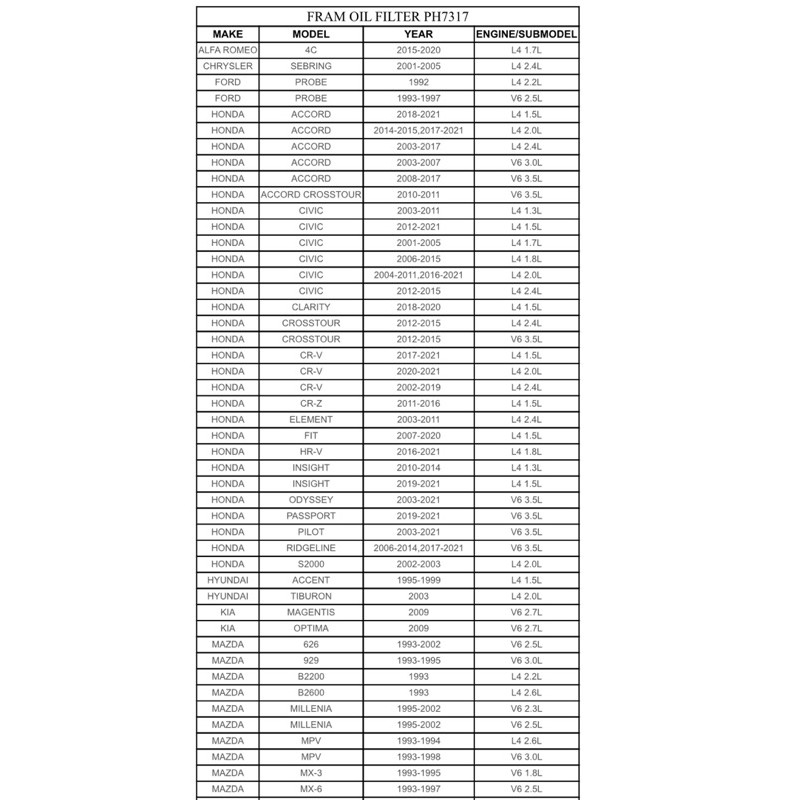 FRAM OIL FILTER PH7317

| MAKE | MODEL | YEAR | ENGINE/SUBMODEL |
|---|---|---|---|
| ALFA ROMEO | 4C | 2015-2020 | L4 1.7L |
| CHRYSLER | SEBRING | 2001-2005 | L4 2.4L |
| FORD | PROBE | 1992 | L4 2.2L |
| FORD | PROBE | 1993-1997 | V6 2.5L |
| HONDA | ACCORD | 2018-2021 | L4 1.5L |
| HONDA | ACCORD | 2014-2015,2017-2021 | L4 2.0L |
| HONDA | ACCORD | 2003-2017 | L4 2.4L |
| HONDA | ACCORD | 2003-2007 | V6 3.0L |
| HONDA | ACCORD | 2008-2017 | V6 3.5L |
| HONDA | ACCORD CROSSTOUR | 2010-2011 | V6 3.5L |
| HONDA | CIVIC | 2003-2011 | L4 1.3L |
| HONDA | CIVIC | 2012-2021 | L4 1.5L |
| HONDA | CIVIC | 2001-2005 | L4 1.7L |
| HONDA | CIVIC | 2006-2015 | L4 1.8L |
| HONDA | CIVIC | 2004-2011,2016-2021 | L4 2.0L |
| HONDA | CIVIC | 2012-2015 | L4 2.4L |
| HONDA | CLARITY | 2018-2020 | L4 1.5L |
| HONDA | CROSSTOUR | 2012-2015 | L4 2.4L |
| HONDA | CROSSTOUR | 2012-2015 | V6 3.5L |
| HONDA | CR-V | 2017-2021 | L4 1.5L |
| HONDA | CR-V | 2020-2021 | L4 2.0L |
| HONDA | CR-V | 2002-2019 | L4 2.4L |
| HONDA | CR-Z | 2011-2016 | L4 1.5L |
| HONDA | ELEMENT | 2003-2011 | L4 2.4L |
| HONDA | FIT | 2007-2020 | L4 1.5L |
| HONDA | HR-V | 2016-2021 | L4 1.8L |
| HONDA | INSIGHT | 2010-2014 | L4 1.3L |
| HONDA | INSIGHT | 2019-2021 | L4 1.5L |
| HONDA | ODYSSEY | 2003-2021 | V6 3.5L |
| HONDA | PASSPORT | 2019-2021 | V6 3.5L |
| HONDA | PILOT | 2003-2021 | V6 3.5L |
| HONDA | RIDGELINE | 2006-2014,2017-2021 | V6 3.5L |
| HONDA | S2000 | 2002-2003 | L4 2.0L |
| HYUNDAI | ACCENT | 1995-1999 | L4 1.5L |
| HYUNDAI | TIBURON | 2003 | L4 2.0L |
| KIA | MAGENTIS | 2009 | V6 2.7L |
| KIA | OPTIMA | 2009 | V6 2.7L |
| MAZDA | 626 | 1993-2002 | V6 2.5L |
| MAZDA | 929 | 1993-1995 | V6 3.0L |
| MAZDA | B2200 | 1993 | L4 2.2L |
| MAZDA | B2600 | 1993 | L4 2.6L |
| MAZDA | MILLENIA | 1995-2002 | V6 2.3L |
| MAZDA | MILLENIA | 1995-2002 | V6 2.5L |
| MAZDA | MPV | 1993-1994 | L4 2.6L |
| MAZDA | MPV | 1993-1998 | V6 3.0L |
| MAZDA | MX-3 | 1993-1995 | V6 1.8L |
| MAZDA | MX-6 | 1993-1997 | V6 2.5L |